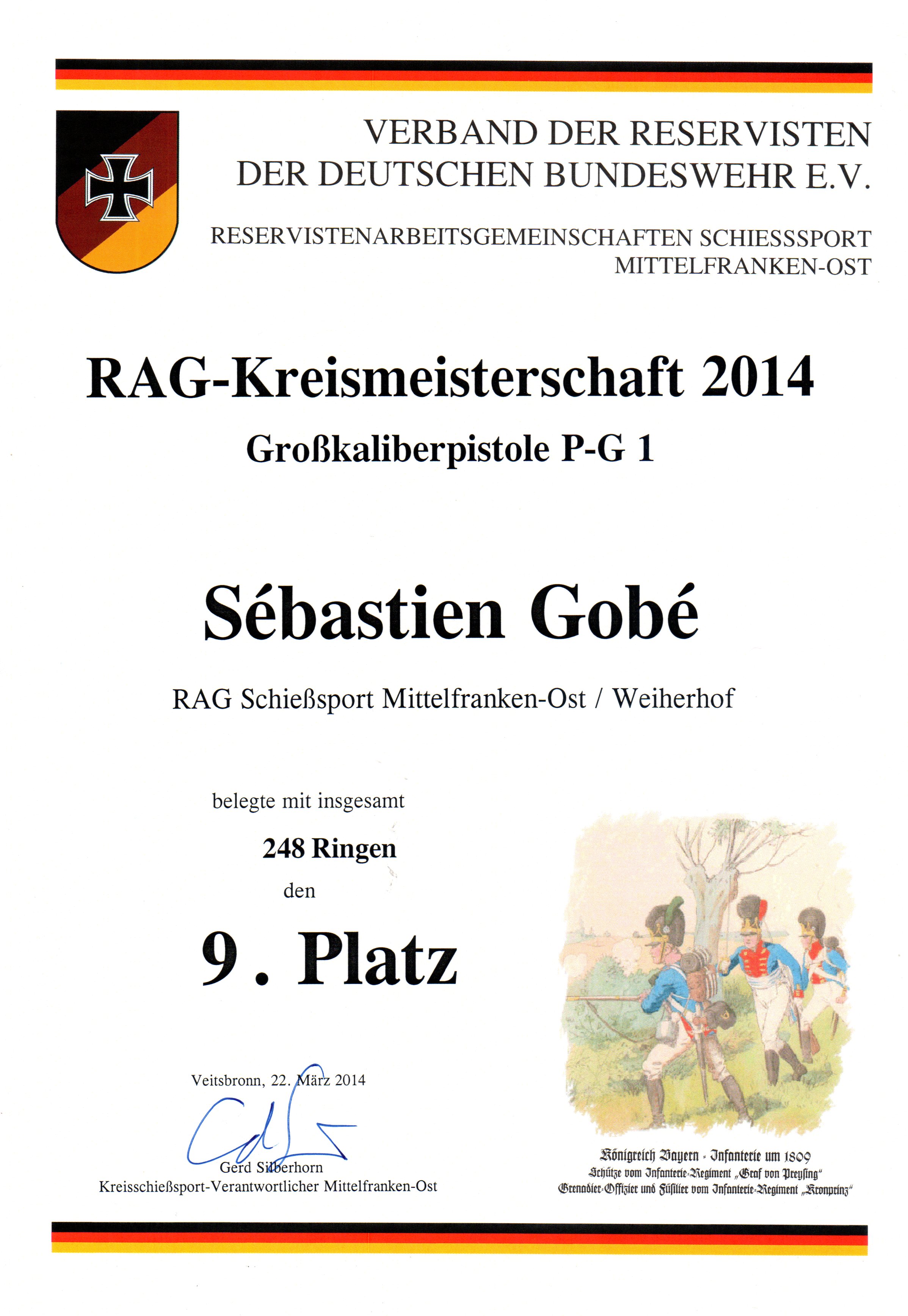 VERBAND DER RESERVISTEN DER DEUTSCHEN BUNDESWEHR E.V.

RESERVISTENARBEITSGEMEINSCHAFTEN SCHIESSSPORT
MITTELFRANKEN-OST

RAG-Kreismeisterschaft 2014

Großkaliberpistole P-G 1

Sébastien Gobé

RAG Schießsport Mittelfranken-Ost / Weiherhof

belegte mit insgesamt

248 Ringen

den

9. Platz

Veitsbronn, 22. März 2014

Gerd Silberhorn
Kreisschießsport-Verantwortlicher Mittelfranken-Ost

Königreich Bayern - Infanterie um 1809
Schütze vom Infanterie-Regiment „Graf von Preysing“
Grenadier-Offizier und Füsilier vom Infanterie-Regiment „Kronprinz“